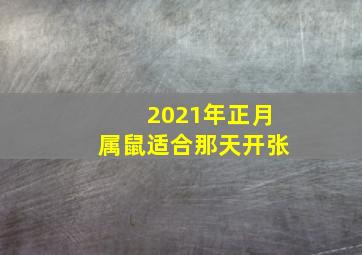 2021年正月
属鼠适合那天开张